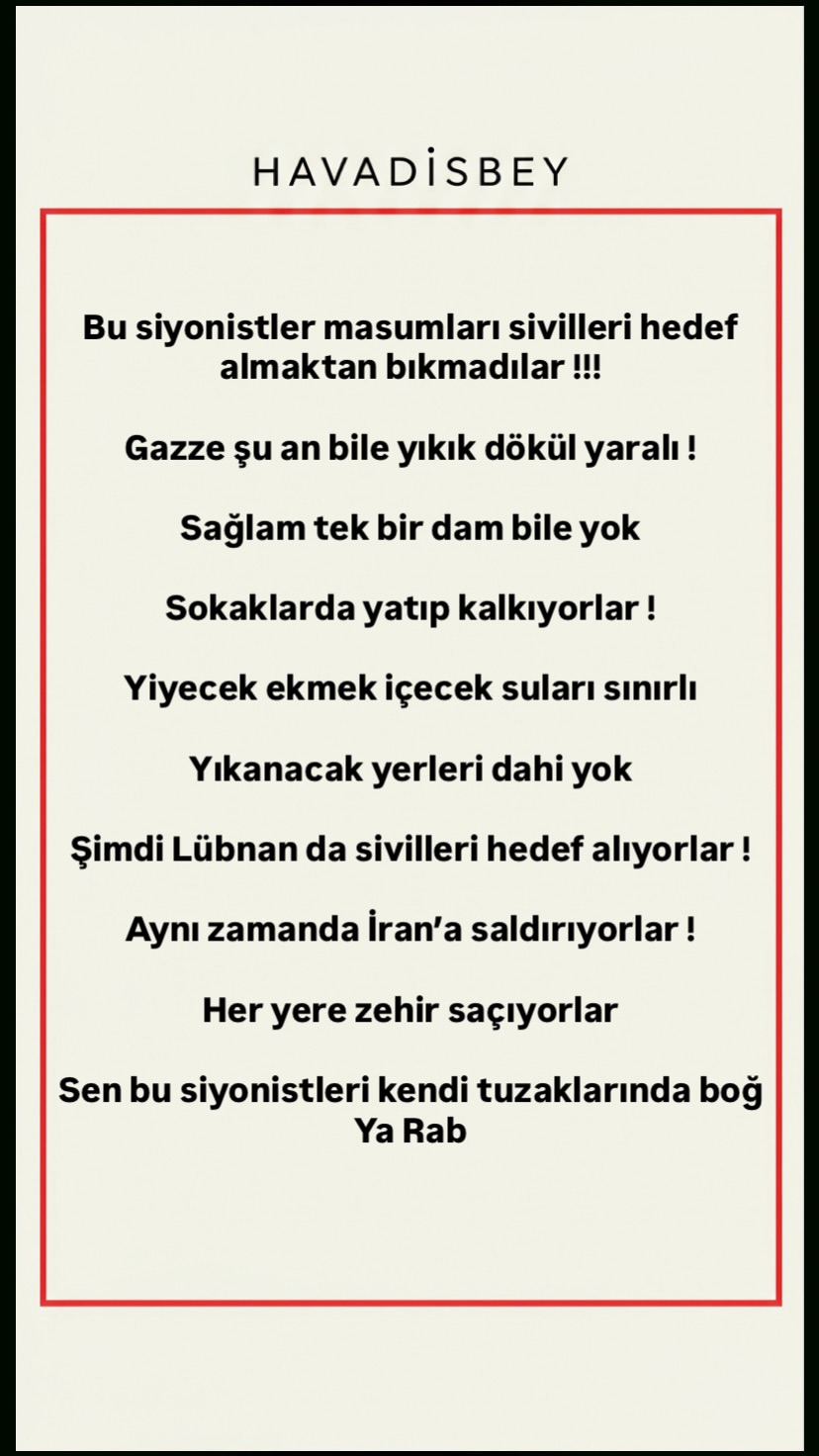 HAVADİSBEY

Bu siyonistler masumları sivilleri hedef almaktan bıkmadılar !!!

Gazze şu an bile yıkık dökül yaralı !

Sağlam tek bir dam bile yok

Sokaklarda yatıp kalkıyorlar !

Yiyecek ekmek içecek suları sınırlı

Yıkanacak yerleri dahi yok

Şimdi Lübnan da sivilleri hedef alıyorlar !

Aynı zamanda İran'a saldırıyorlar !

Her yere zehir saçıyorlar

Sen bu siyonistleri kendi tuzaklarında boğ Ya Rab